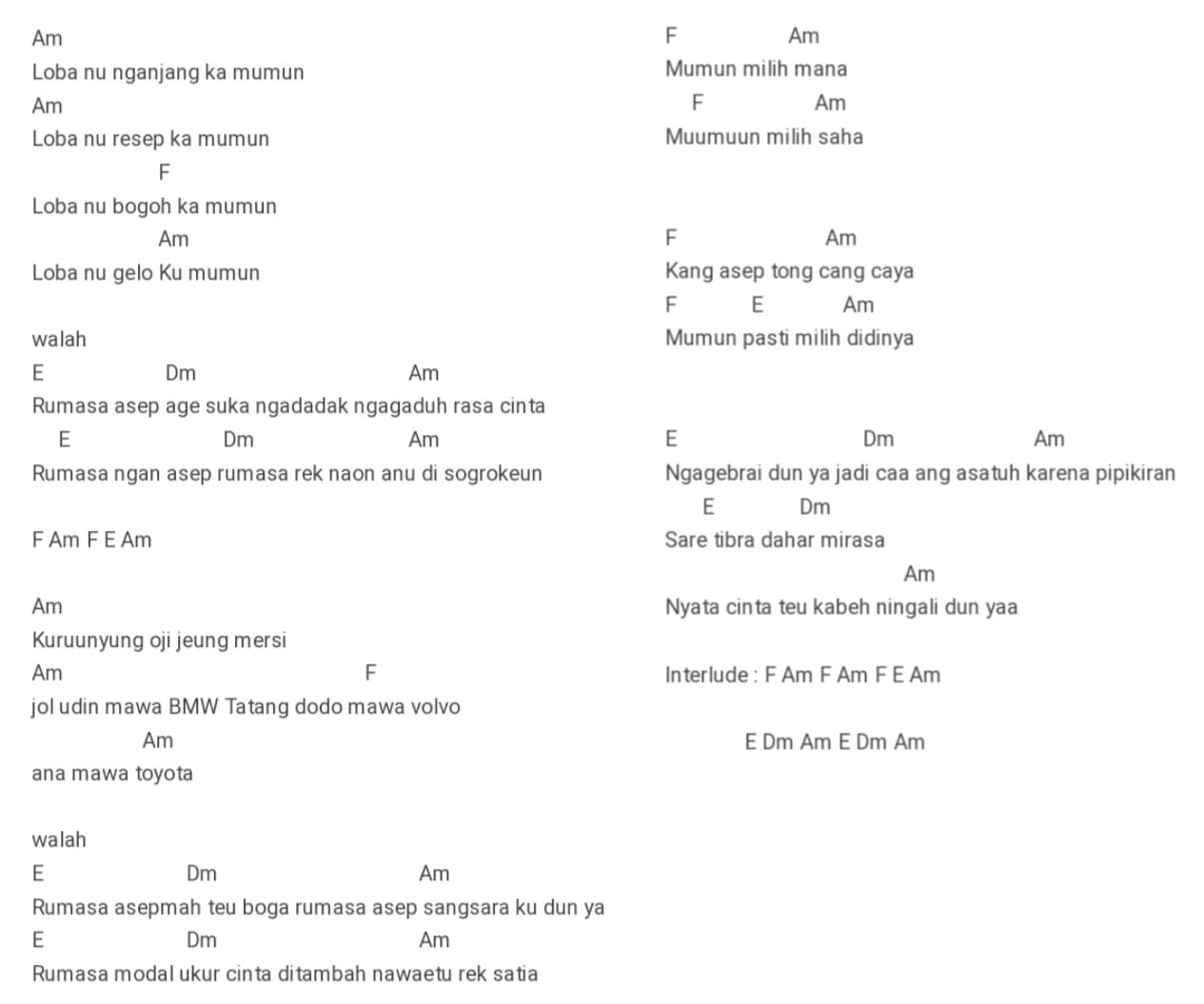 Am
Loba nu nganjang ka mumun
Am
Loba nu resep ka mumun
F
Loba nu bogoh ka mumun
Am
Loba nu gelo Ku mumun

walah
E Dm Am
Rumasa asep age suka ngadadak ngagaduh rasa cinta
E Dm Am
Rumasa ngan asep rumasa rek naon anu di sogrokeun

F Am F E Am

Am
Kuruunyung oji jeung mersi
Am F
jol udin mawa BMW Tatang dodo mawa volvo
Am
ana mawa toyota

walah
E Dm Am
Rumasa asepmah teu boga rumasa asep sangsara ku dun ya
E Dm Am
Rumasa modal ukur cinta ditambah nawaetu rek satia

F Am
Mumun milih mana
F Am
Muumuun milih saha

F Am
Kang asep tong cang caya
F E Am
Mumun pasti milih didinya

E Dm Am
Ngagebrai dun ya jadi caa ang asatuh karena pipikiran
E Dm
Sare tibra dahar mirasa
Am
Nyata cinta teu kabeh ningali dun yaa

Interlude : F Am F Am F E Am

E Dm Am E Dm Am